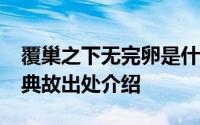 覆巢之下无完卵是什
典故出处介绍